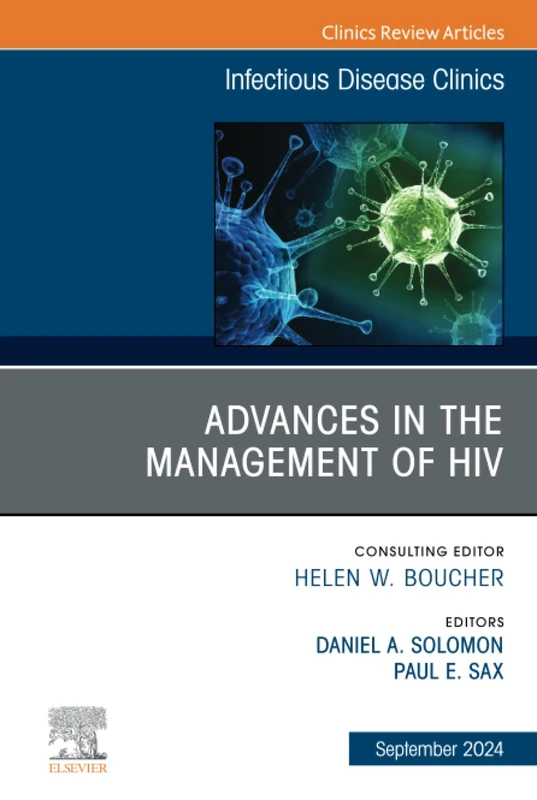 Clinics Review Articles

Infectious Disease Clinics

ADVANCES IN THE MANAGEMENT OF HIV

CONSULTING EDITOR
HELEN W. BOUCHER

EDITORS
DANIEL A. SOLOMON
PAUL E. SAX

ELSEVIER

September 2024